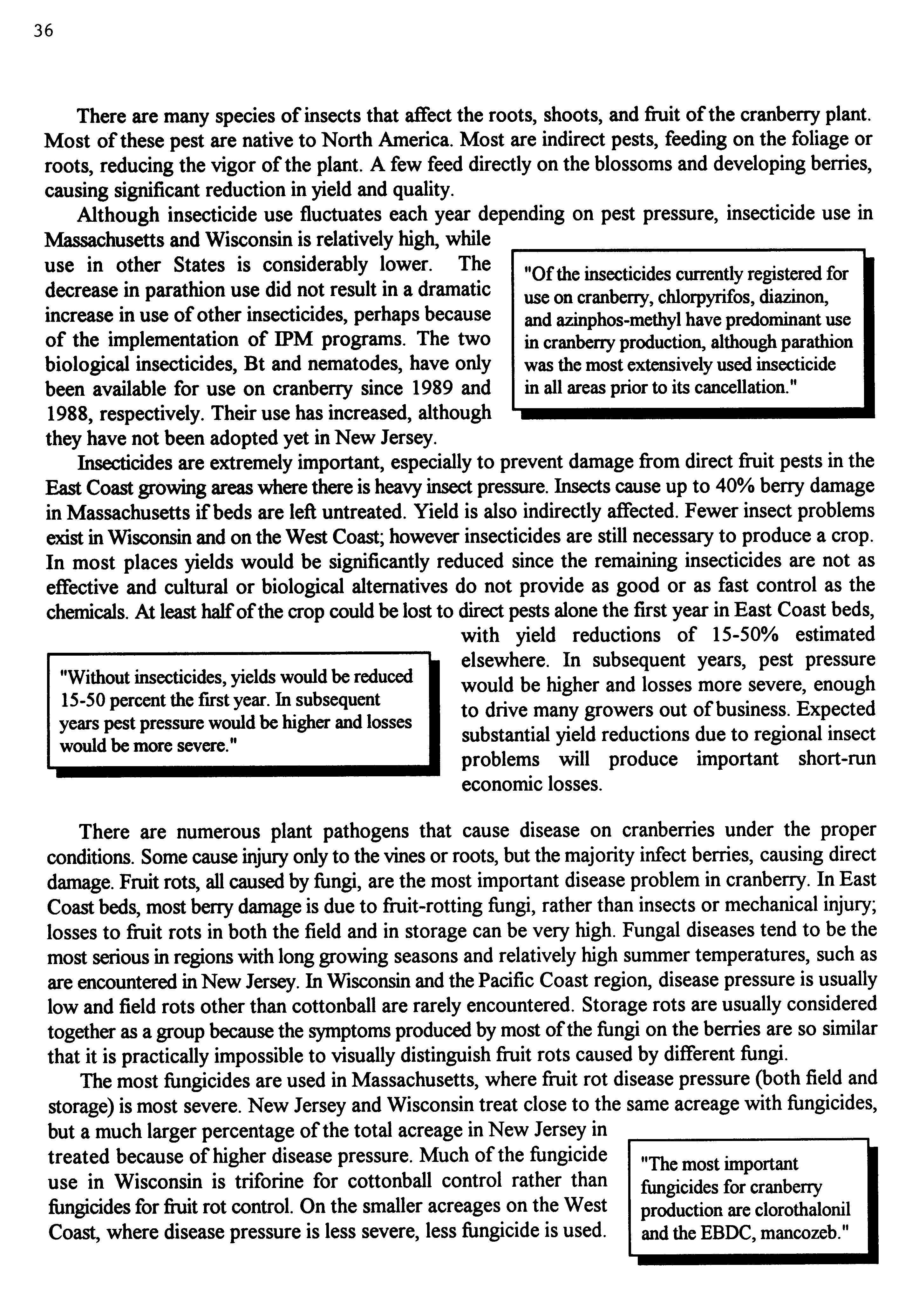 36

There are many species of insects that affect the roots, shoots, and fruit of the cranberry plant. Most of these pest are native to North America. Most are indirect pests, feeding on the foliage or roots, reducing the vigor of the plant. A few feed directly on the blossoms and developing berries, causing significant reduction in yield and quality.

Although insecticide use fluctuates each year depending on pest pressure, insecticide use in Massachusetts and Wisconsin is relatively high, while use in other States is considerably lower. The decrease in parathion use did not result in a dramatic increase in use of other insecticides, perhaps because of the implementation of IPM programs. The two biological insecticides, Bt and nematodes, have only been available for use on cranberry since 1989 and 1988, respectively. Their use has increased, although they have not been adopted yet in New Jersey.

"Of the insecticides currently registered for use on cranberry, chlorpyrifos, diazinon, and azinphos-methyl have predominant use in cranberry production, although parathion was the most extensively used insecticide in all areas prior to its cancellation."

Insecticides are extremely important, especially to prevent damage from direct fruit pests in the East Coast growing areas where there is heavy insect pressure. Insects cause up to 40% berry damage in Massachusetts if beds are left untreated. Yield is also indirectly affected. Fewer insect problems exist in Wisconsin and on the West Coast; however insecticides are still necessary to produce a crop. In most places yields would be significantly reduced since the remaining insecticides are not as effective and cultural or biological alternatives do not provide as good or as fast control as the chemicals. At least half of the crop could be lost to direct pests alone the first year in East Coast beds, with yield reductions of 15-50% estimated elsewhere. In subsequent years, pest pressure would be higher and losses more severe, enough to drive many growers out of business. Expected substantial yield reductions due to regional insect problems will produce important short-run economic losses.

"Without insecticides, yields would be reduced 15-50 percent the first year. In subsequent years pest pressure would be higher and losses would be more severe."

There are numerous plant pathogens that cause disease on cranberries under the proper conditions. Some cause injury only to the vines or roots, but the majority infect berries, causing direct damage. Fruit rots, all caused by fungi, are the most important disease problem in cranberry. In East Coast beds, most berry damage is due to fruit-rotting fungi, rather than insects or mechanical injury; losses to fruit rots in both the field and in storage can be very high. Fungal diseases tend to be the most serious in regions with long growing seasons and relatively high summer temperatures, such as are encountered in New Jersey. In Wisconsin and the Pacific Coast region, disease pressure is usually low and field rots other than cottonball are rarely encountered. Storage rots are usually considered together as a group because the symptoms produced by most of the fungi on the berries are so similar that it is practically impossible to visually distinguish fruit rots caused by different fungi.

The most fungicides are used in Massachusetts, where fruit rot disease pressure (both field and storage) is most severe. New Jersey and Wisconsin treat close to the same acreage with fungicides, but a much larger percentage of the total acreage in New Jersey in treated because of higher disease pressure. Much of the fungicide use in Wisconsin is triforine for cottonball control rather than fungicides for fruit rot control. On the smaller acreages on the West Coast, where disease pressure is less severe, less fungicide is used.

"The most important fungicides for cranberry production are clorothalonil and the EBDC, mancozeb."